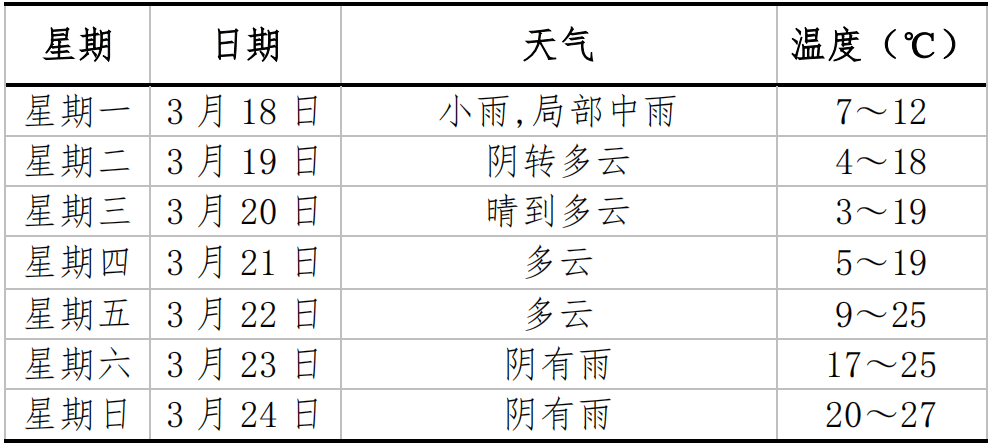 | 星期 | 日期 | 天气 | 温度（℃） |
|---|---|---|---|
| 星期一 | 3 月 18 日 | 小雨,局部中雨 | 7～12 |
| 星期二 | 3 月 19 日 | 阴转多云 | 4～18 |
| 星期三 | 3 月 20 日 | 晴到多云 | 3～19 |
| 星期四 | 3 月 21 日 | 多云 | 5～19 |
| 星期五 | 3 月 22 日 | 多云 | 9～25 |
| 星期六 | 3 月 23 日 | 阴有雨 | 17～25 |
| 星期日 | 3 月 24 日 | 阴有雨 | 20～27 |